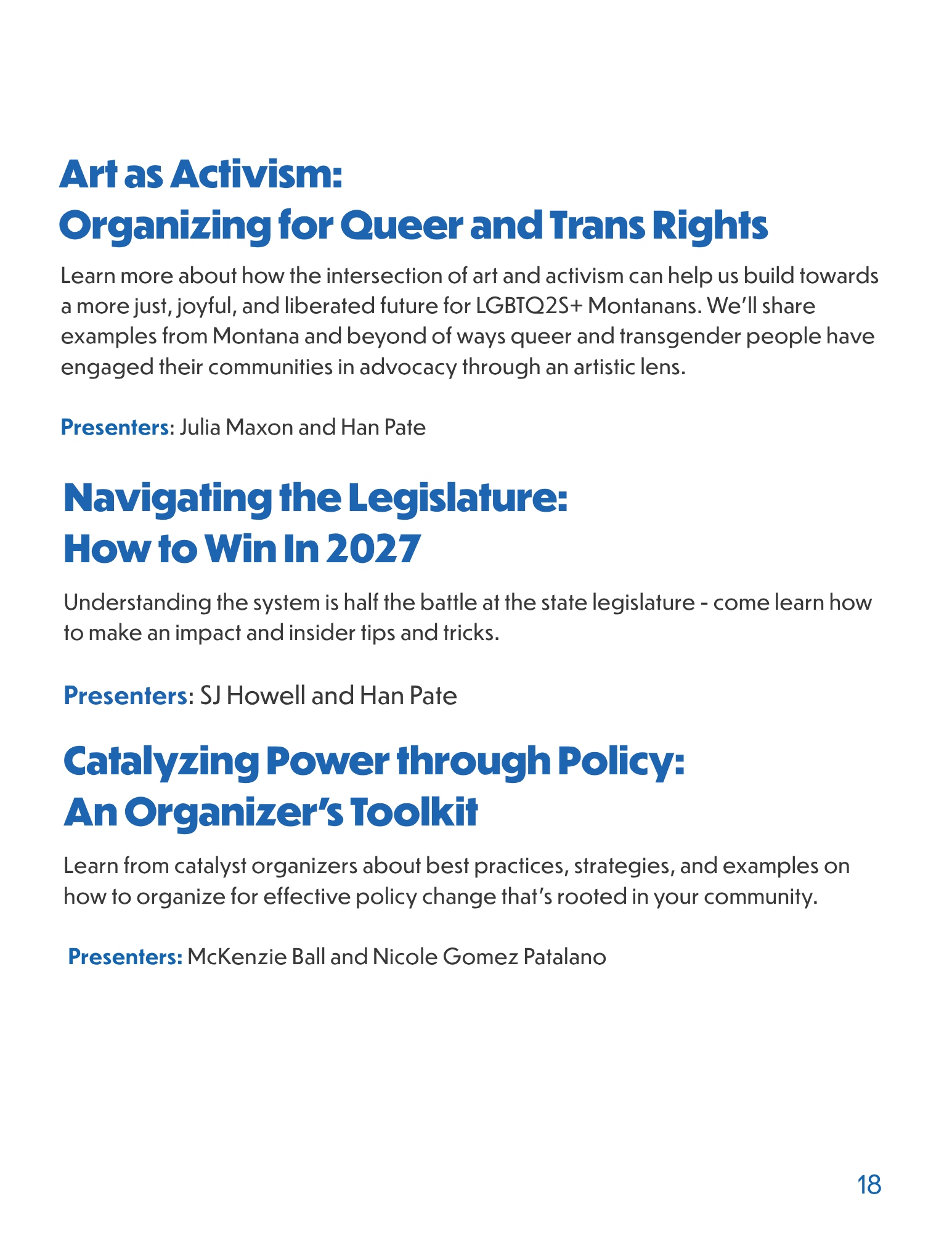 Art as Activism:
Organizing for Queer and Trans Rights

Learn more about how the intersection of art and activism can help us build towards a more just, joyful, and liberated future for LGBTQ2S+ Montanans. We'll share examples from Montana and beyond of ways queer and transgender people have engaged their communities in advocacy through an artistic lens.

Presenters: Julia Maxon and Han Pate

Navigating the Legislature:
How to Win In 2027

Understanding the system is half the battle at the state legislature - come learn how to make an impact and insider tips and tricks.

Presenters: SJ Howell and Han Pate

Catalyzing Power through Policy:
An Organizer's Toolkit

Learn from catalyst organizers about best practices, strategies, and examples on how to organize for effective policy change that's rooted in your community.

Presenters: McKenzie Ball and Nicole Gomez Patalano

18